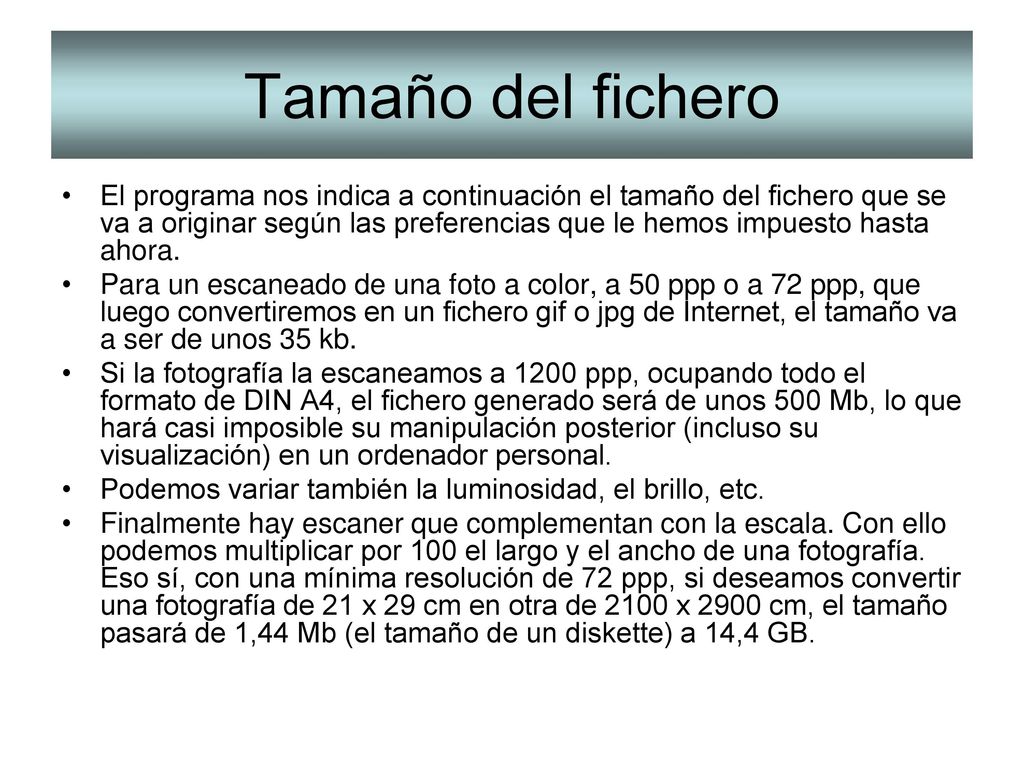 Tamaño del fichero

• El programa nos indica a continuación el tamaño del fichero que se va a originar según las preferencias que le hemos impuesto hasta ahora.
• Para un escaneado de una foto a color, a 50 ppp o a 72 ppp, que luego convertiremos en un fichero gif o jpg de Internet, el tamaño va a ser de unos 35 kb.
• Si la fotografía la escaneamos a 1200 ppp, ocupando todo el formato de DIN A4, el fichero generado será de unos 500 Mb, lo que hará casi imposible su manipulación posterior (incluso su visualización) en un ordenador personal.
• Podemos variar también la luminosidad, el brillo, etc.
• Finalmente hay escaner que complementan con la escala. Con ello podemos multiplicar por 100 el largo y el ancho de una fotografía. Eso sí, con una mínima resolución de 72 ppp, si deseamos convertir una fotografía de 21 x 29 cm en otra de 2100 x 2900 cm, el tamaño pasará de 1,44 Mb (el tamaño de un diskette) a 14,4 GB.